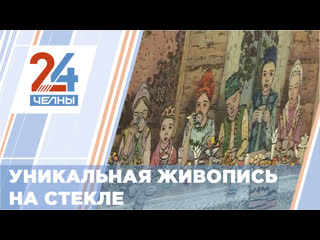 24
ЧЕЛНЫ

УНИКАЛЬНАЯ ЖИВОПИСЬ НА СТЕКЛЕ